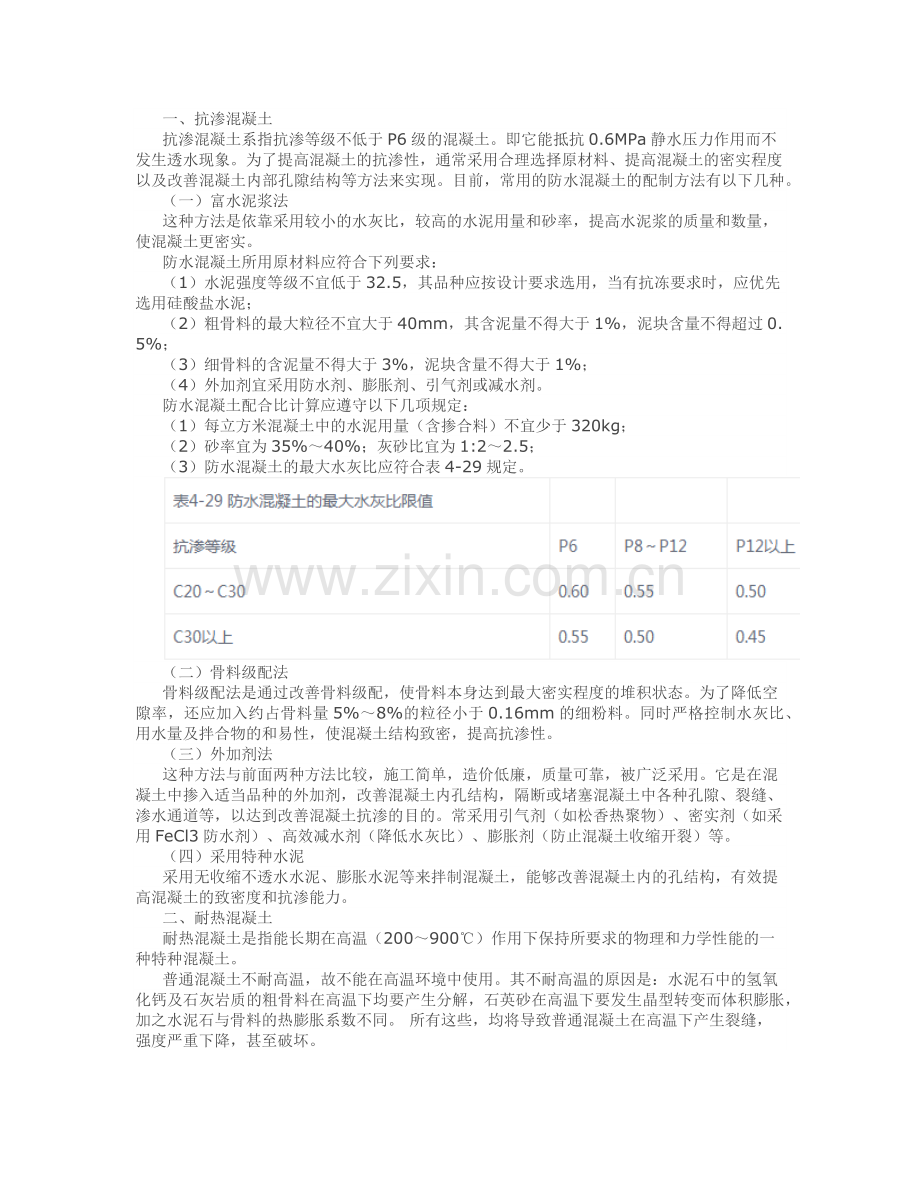 一、抗渗混凝土

抗渗混凝土系指抗渗等级不低于 P6 级的混凝土。即它能抵抗 0.6MPa 静水压力作用而不发生透水现象。为了提高混凝土的抗渗性，通常采用合理选择原材料、提高混凝土的密实程度以及改善混凝土内部孔隙结构等方法来实现。目前，常用的防水混凝土的配制方法有以下几种。

（一）富水泥浆法

这种方法是依靠采用较小的水灰比，较高的水泥用量和砂率，提高水泥浆的质量和数量，使混凝土更密实。

防水混凝土所用原材料应符合下列要求：

（1）水泥强度等级不宜低于 32.5，其品种应按设计要求选用，当有抗冻要求时，应优先选用硅酸盐水泥；

（2）粗骨料的最大粒径不宜大于 40mm，其含泥量不得大于 1%，泥块含量不得超过 0.5%；

（3）细骨料的含泥量不得大于 3%，泥块含量不得大于 1%；

（4）外加剂宜采用防水剂、膨胀剂、引气剂或减水剂。

防水混凝土配合比计算应遵守以下几项规定：

（1）每立方米混凝土中的水泥用量（含掺合料）不宜少于 320kg；

（2）砂率宜为 35%～40%；灰砂比宜为 1:2～2.5；

（3）防水混凝土的最大水灰比应符合表 4-29 规定。

| 表4-29 防水混凝土的最大水灰比限值 | | | |
|---|---|---|---|
| 抗渗等级 | P6 | P8～P12 | P12以上 |
| C20～C30 | 0.60 | 0.55 | 0.50 |
| C30以上 | 0.55 | 0.50 | 0.45 |

www.zixin.com.cn

（二）骨料级配法

骨料级配法是通过改善骨料级配，使骨料本身达到最大密实程度的堆积状态。为了降低空隙率，还应加入约占骨料量 5%～8%的粒径小于 0.16mm 的细粉料。同时严格控制水灰比、用水量及拌合物的和易性，使混凝土结构致密，提高抗渗性。

（三）外加剂法

这种方法与前面两种方法比较，施工简单，造价低廉，质量可靠，被广泛采用。它是在混凝土中掺入适当品种的外加剂，改善混凝土内孔结构，隔断或堵塞混凝土中各种孔隙、裂缝、渗水通道等，以达到改善混凝土抗渗的目的。常采用引气剂（如松香热聚物）、密实剂（如采用 FeCl3 防水剂）、高效减水剂（降低水灰比）、膨胀剂（防止混凝土收缩开裂）等。

（四）采用特种水泥

采用无收缩不透水水泥、膨胀水泥等来拌制混凝土，能够改善混凝土内的孔结构，有效提高混凝土的致密度和抗渗能力。

二、耐热混凝土

耐热混凝土是指能长期在高温（200～900℃）作用下保持所要求的物理和力学性能的一种特种混凝土。

普通混凝土不耐高温，故不能在高温环境中使用。其不耐高温的原因是：水泥石中的氢氧化钙及石灰岩质的粗骨料在高温下均要产生分解，石英砂在高温下要发生晶型转变而体积膨胀，加之水泥石与骨料的热膨胀系数不同。 所有这些，均将导致普通混凝土在高温下产生裂缝，强度严重下降，甚至破坏。